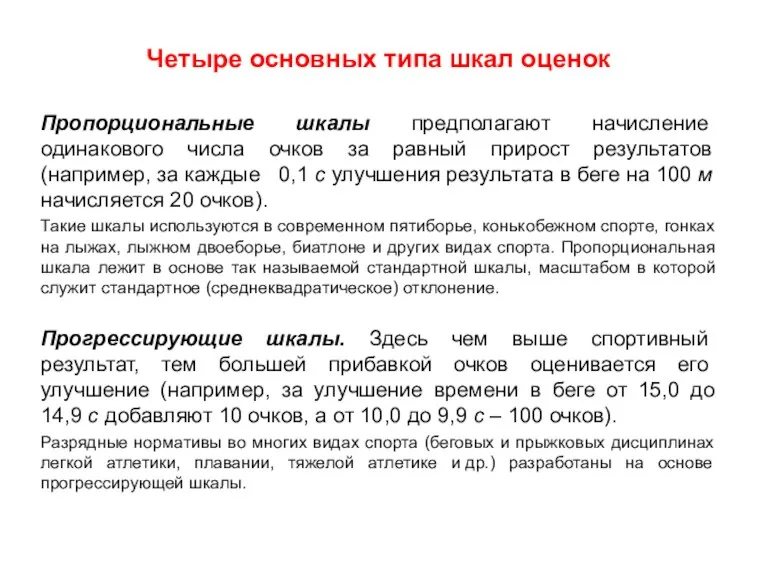 Четыре основных типа шкал оценок

Пропорциональные шкалы предполагают начисление одинакового числа очков за равный прирост результатов (например, за каждые 0,1 с улучшения результата в беге на 100 м начисляется 20 очков).

Такие шкалы используются в современном пятиборье, конькобежном спорте, гонках на лыжах, лыжном двоеборье, биатлоне и других видах спорта. Пропорциональная шкала лежит в основе так называемой стандартной шкалы, масштабом в которой служит стандартное (среднеквадратическое) отклонение.

Прогрессирующие шкалы. Здесь чем выше спортивный результат, тем большей прибавкой очков оценивается его улучшение (например, за улучшение времени в беге от 15,0 до 14,9 с добавляют 10 очков, а от 10,0 до 9,9 с – 100 очков).

Разрядные нормативы во многих видах спорта (беговых и прыжковых дисциплинах легкой атлетики, плавании, тяжелой атлетике и др.) разработаны на основе прогрессирующей шкалы.